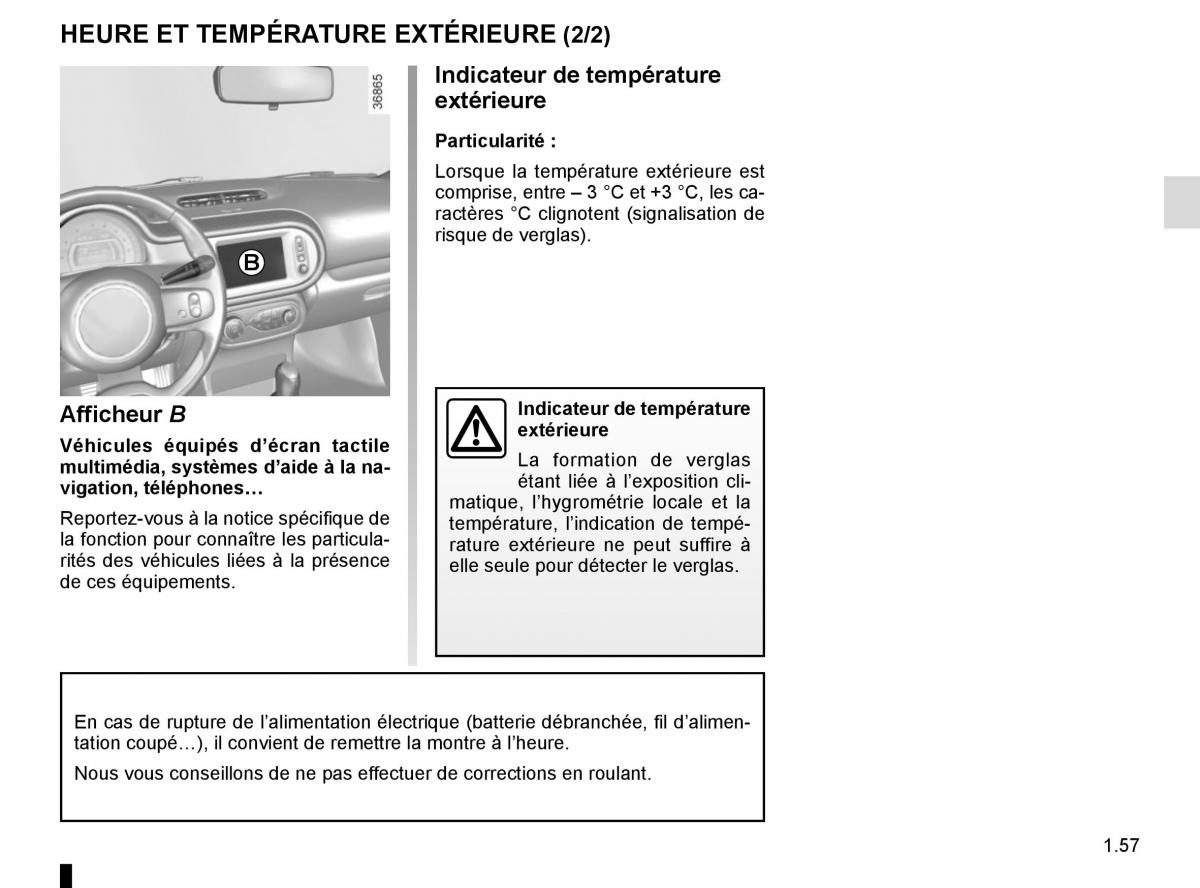 HEURE ET TEMPÉRATURE EXTÉRIEURE (2/2)

36865

B

Afficheur B

Véhicules équipés d'écran tactile multimédia, systèmes d'aide à la navigation, téléphones…

Reportez-vous à la notice spécifique de la fonction pour connaître les particularités des véhicules liées à la présence de ces équipements.

Indicateur de température extérieure

Particularité :

Lorsque la température extérieure est comprise, entre – 3 °C et +3 °C, les caractères °C clignotent (signalisation de risque de verglas).

Indicateur de température extérieure

La formation de verglas étant liée à l'exposition climatique, l'hygrométrie locale et la température, l'indication de température extérieure ne peut suffire à elle seule pour détecter le verglas.

En cas de rupture de l'alimentation électrique (batterie débranchée, fil d'alimentation coupé…), il convient de remettre la montre à l'heure.

Nous vous conseillons de ne pas effectuer de corrections en roulant.

1.57